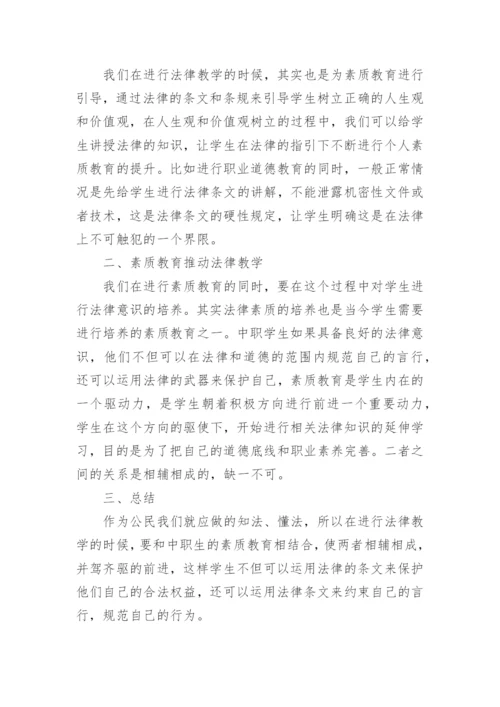 我们在进行法律教学的时候，其实也是为素质教育进行引导，通过法律的条文和条规来引导学生树立正确的人生观和价值观，在人生观和价值观树立的过程中，我们可以给学生讲授法律的知识，让学生在法律的指引下不断进行个人素质教育的提升。比如进行职业道德教育的同时，一般正常情况是先给学生进行法律条文的讲解，不能泄露机密性文件或者技术，这是法律条文的硬性规定，让学生明确这是在法律上不可触犯的一个界限。

二、素质教育推动法律教学

我们在进行素质教育的同时，要在这个过程中对学生进行法律意识的培养。其实法律素质的培养也是当今学生需要进行培养的素质教育之一。中职学生如果具备良好的法律意识，他们不但可以在法律和道德的范围内规范自己的言行，还可以运用法律的武器来保护自己，素质教育是学生内在的一个驱动力，是学生朝着积极方向进行前进一个重要动力，学生在这个方向的驱使下，开始进行相关法律知识的延伸学习，目的是为了把自己的道德底线和职业素养完善。二者之间的关系是相辅相成的，缺一不可。

三、总结

作为公民我们就应做的知法、懂法，所以在进行法律教学的时候，要和中职生的素质教育相结合，使两者相辅相成，并驾齐驱的前进，这样学生不但可以运用法律的条文来保护他们自己的合法权益，还可以运用法律条文来约束自己的言行，规范自己的行为。